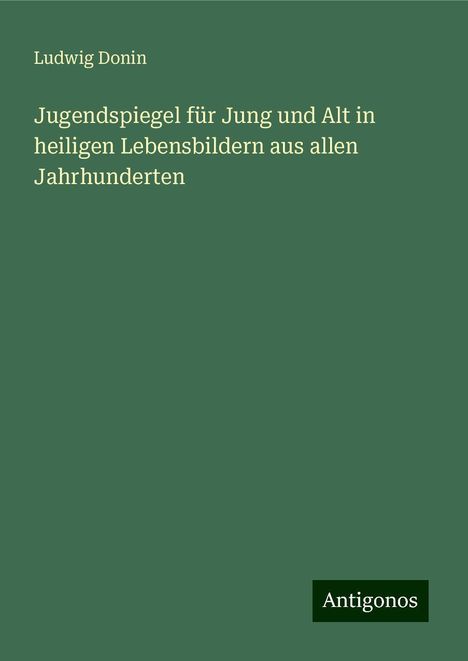 Ludwig Donin

Jugendspiegel für Jung und Alt in heiligen Lebensbildern aus allen Jahrhunderten

Antigonos